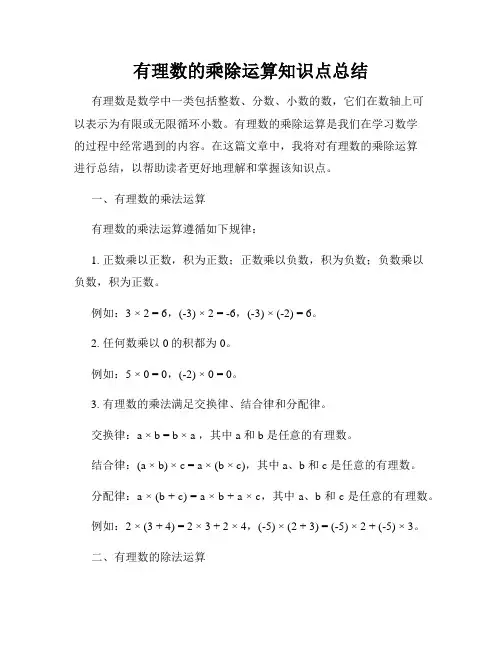 有理数的乘除运算知识点总结

有理数是数学中一类包括整数、分数、小数的数，它们在数轴上可以表示为有限或无限循环小数。有理数的乘除运算是我们在学习数学的过程中经常遇到的内容。在这篇文章中，我将对有理数的乘除运算进行总结，以帮助读者更好地理解和掌握该知识点。

一、有理数的乘法运算

有理数的乘法运算遵循如下规律：

1. 正数乘以正数，积为正数；正数乘以负数，积为负数；负数乘以负数，积为正数。

例如：$3 \times 2 = 6$，$(-3) \times 2 = -6$，$(-3) \times (-2) = 6$。

2. 任何数乘以 0 的积都为 0。

例如：$5 \times 0 = 0$，$(-2) \times 0 = 0$。

3. 有理数的乘法满足交换律、结合律和分配律。

交换律：$a \times b = b \times a$，其中 a 和 b 是任意的有理数。

结合律：$(a \times b) \times c = a \times (b \times c)$，其中 a、b 和 c 是任意的有理数。

分配律：$a \times (b + c) = a \times b + a \times c$，其中 a、b 和 c 是任意的有理数。

例如：$2 \times (3 + 4) = 2 \times 3 + 2 \times 4$，$(-5) \times (2 + 3) = (-5) \times 2 + (-5) \times 3$。

二、有理数的除法运算